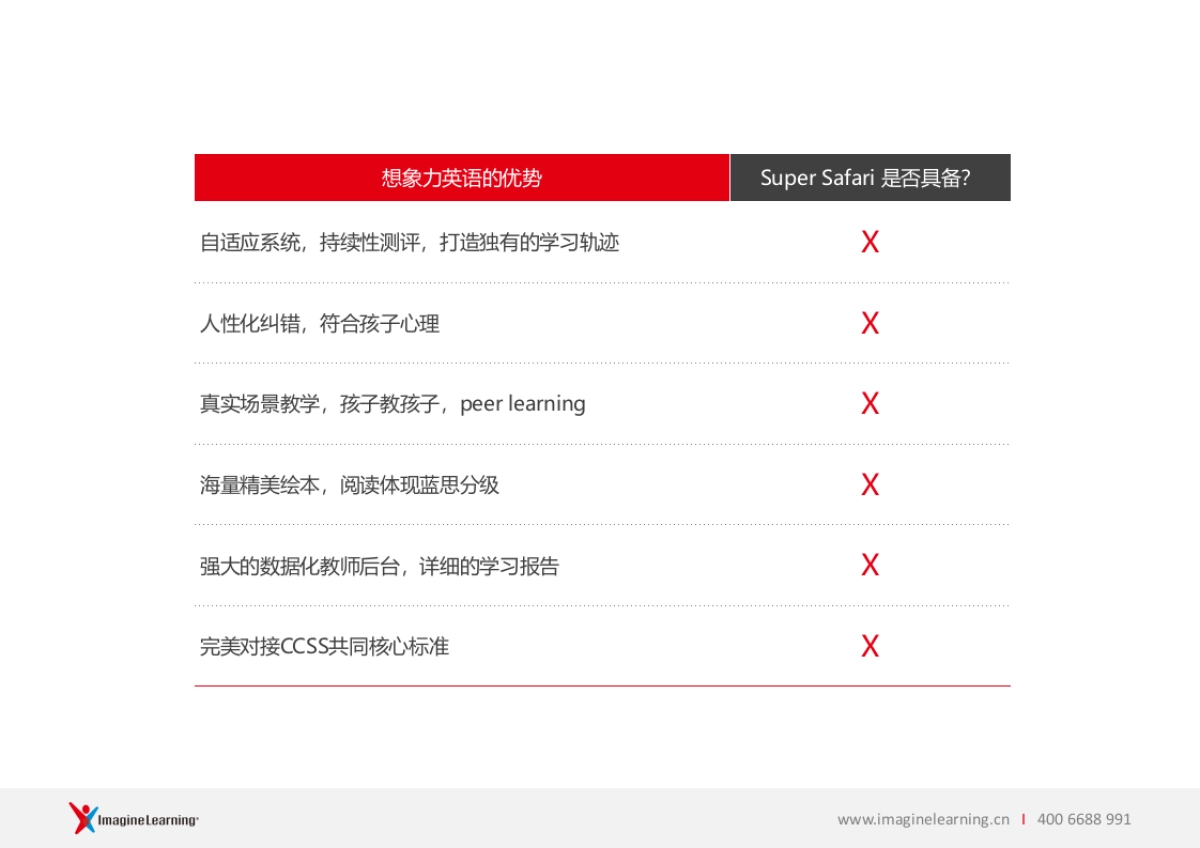 | 想象力英语的优势 | Super Safari 是否具备? |
|---|---|
| 自适应系统，持续性测评，打造独有的学习轨迹 | X |
| 人性化纠错，符合孩子心理 | X |
| 真实场景教学，孩子教孩子，peer learning | X |
| 海量精美绘本，阅读体现蓝思分级 | X |
| 强大的数据化教师后台，详细的学习报告 | X |
| 完美对接CCSS共同核心标准 | X |

Imagine Learning

www.imaginelearning.cn | 400 6688 991